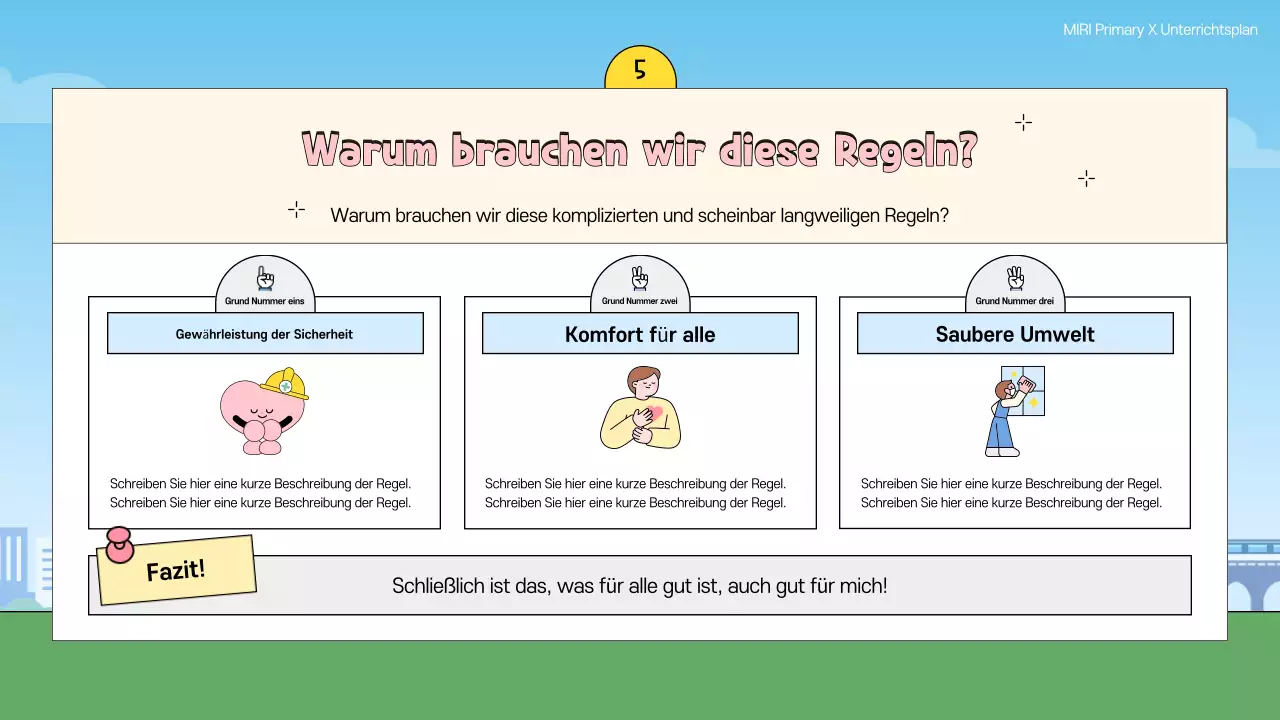 MIRI Primary X Unterrichtsplan

5

Warum brauchen wir diese Regeln?

Warum brauchen wir diese komplizierten und scheinbar langweiligen Regeln?

Grund Nummer eins

Gewährleistung der Sicherheit

Schreiben Sie hier eine kurze Beschreibung der Regel. Schreiben Sie hier eine kurze Beschreibung der Regel.

Grund Nummer zwei

Komfort für alle

Schreiben Sie hier eine kurze Beschreibung der Regel. Schreiben Sie hier eine kurze Beschreibung der Regel.

Grund Nummer drei

Saubere Umwelt

Schreiben Sie hier eine kurze Beschreibung der Regel. Schreiben Sie hier eine kurze Beschreibung der Regel.

Fazit!

Schließlich ist das, was für alle gut ist, auch gut für mich!